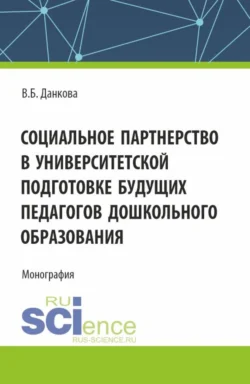 В.Б. Данкова

СОЦИАЛЬНОЕ ПАРТНЕРСТВО В УНИВЕРСИТЕТСКОЙ ПОДГОТОВКЕ БУДУЩИХ ПЕДАГОГОВ ДОШКОЛЬНОГО ОБРАЗОВАНИЯ

Монография

RU
SCIence
RUS-SCIENCE.RU